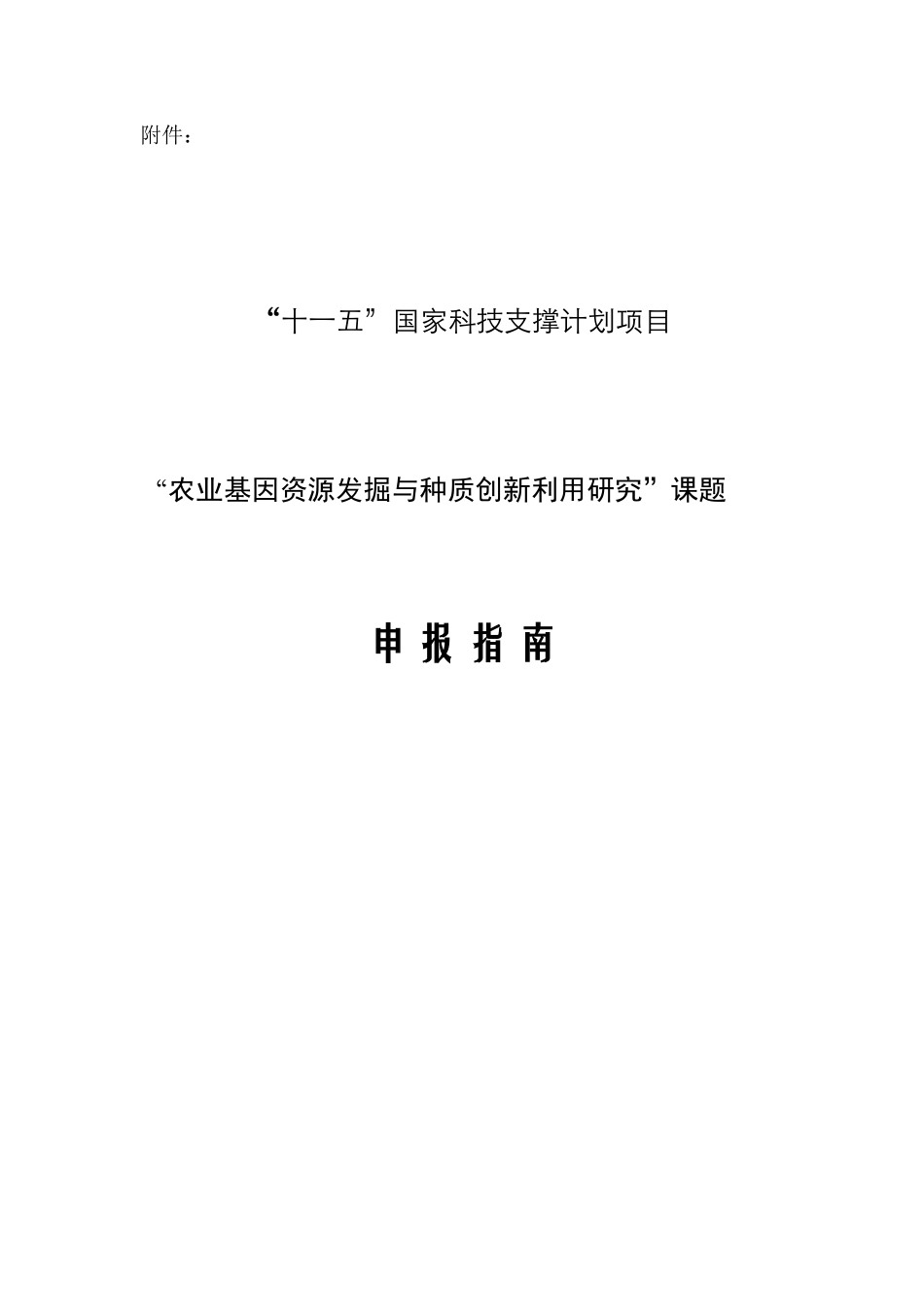 附件：

“十一五”国家科技支撑计划项目

“农业基因资源发掘与种质创新利用研究”课题

申 报 指 南